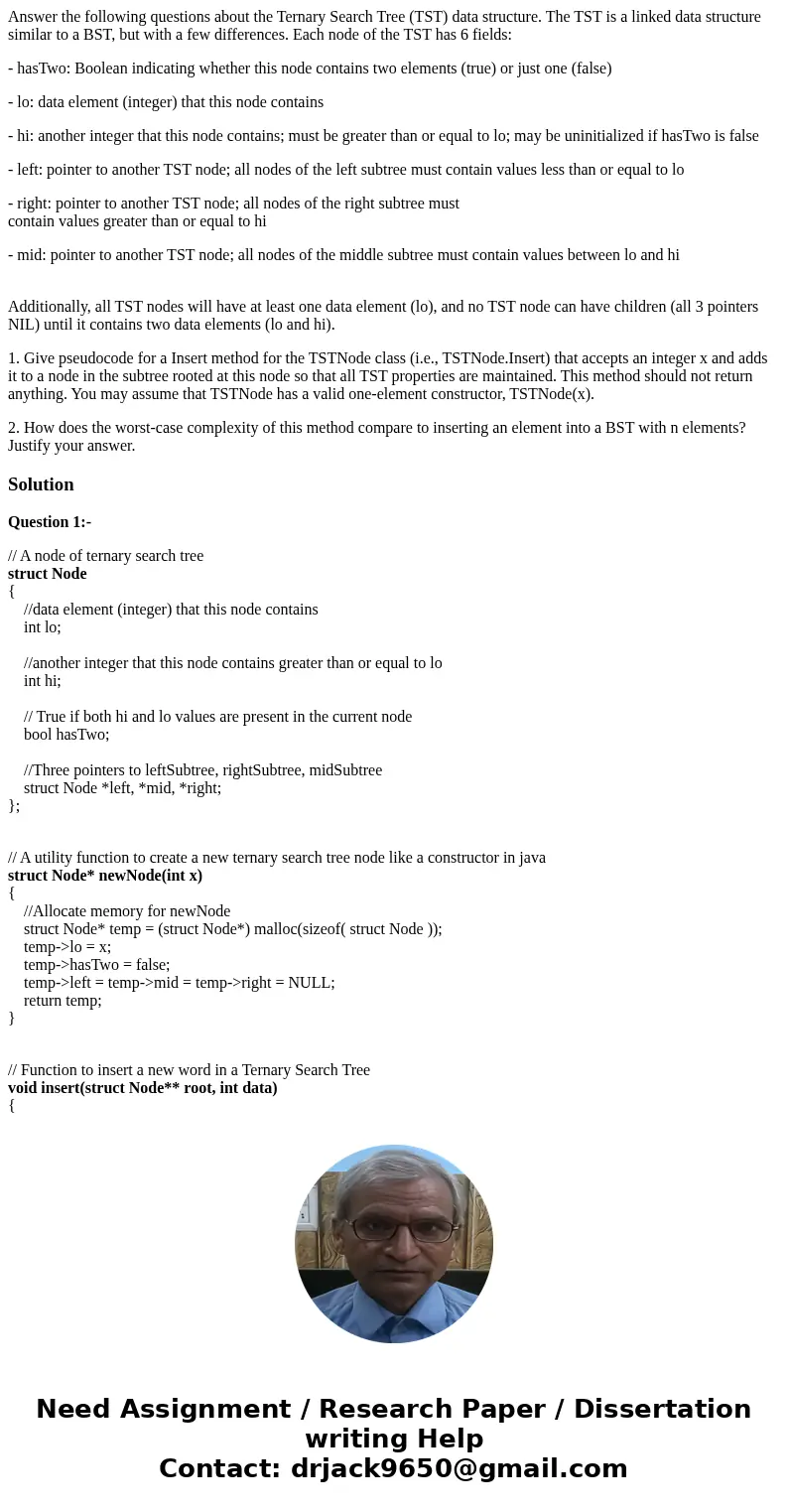 Answer the following questions about the Ternary Search Tree (TST) data structure. The TST is a linked data structure similar to a BST, but with a few differences. Each node of the TST has 6 fields:

- hasTwo: Boolean indicating whether this node contains two elements (true) or just one (false)

- lo: data element (integer) that this node contains

- hi: another integer that this node contains; must be greater than or equal to lo; may be uninitialized if hasTwo is false

- left: pointer to another TST node; all nodes of the left subtree must contain values less than or equal to lo

- right: pointer to another TST node; all nodes of the right subtree must contain values greater than or equal to hi

- mid: pointer to another TST node; all nodes of the middle subtree must contain values between lo and hi

Additionally, all TST nodes will have at least one data element (lo), and no TST node can have children (all 3 pointers NIL) until it contains two data elements (lo and hi).

1. Give pseudocode for a Insert method for the TSTNode class (i.e., TSTNode.Insert) that accepts an integer x and adds it to a node in the subtree rooted at this node so that all TST properties are maintained. This method should not return anything. You may assume that TSTNode has a valid one-element constructor, TSTNode(x).

2. How does the worst-case complexity of this method compare to inserting an element into a BST with n elements? Justify your answer.

Solution

Question 1:-

// A node of ternary search tree
struct Node
{
//data element (integer) that this node contains
int lo;

//another integer that this node contains greater than or equal to lo
int hi;

// True if both hi and lo values are present in the current node
bool hasTwo;

//Three pointers to leftSubtree, rightSubtree, midSubtree
struct Node *left, *mid, *right;
};

// A utility function to create a new ternary search tree node like a constructor in java
struct Node* newNode(int x)
{
//Allocate memory for newNode
struct Node* temp = (struct Node*) malloc(sizeof( struct Node ));
temp->lo = x;
temp->hasTwo = false;
temp->left = temp->mid = temp->right = NULL;
return temp;
}

// Function to insert a new word in a Ternary Search Tree
void insert(struct Node** root, int data)
{

Need Assignment / Research Paper / Dissertation writing Help
Contact: drjack9650@gmail.com